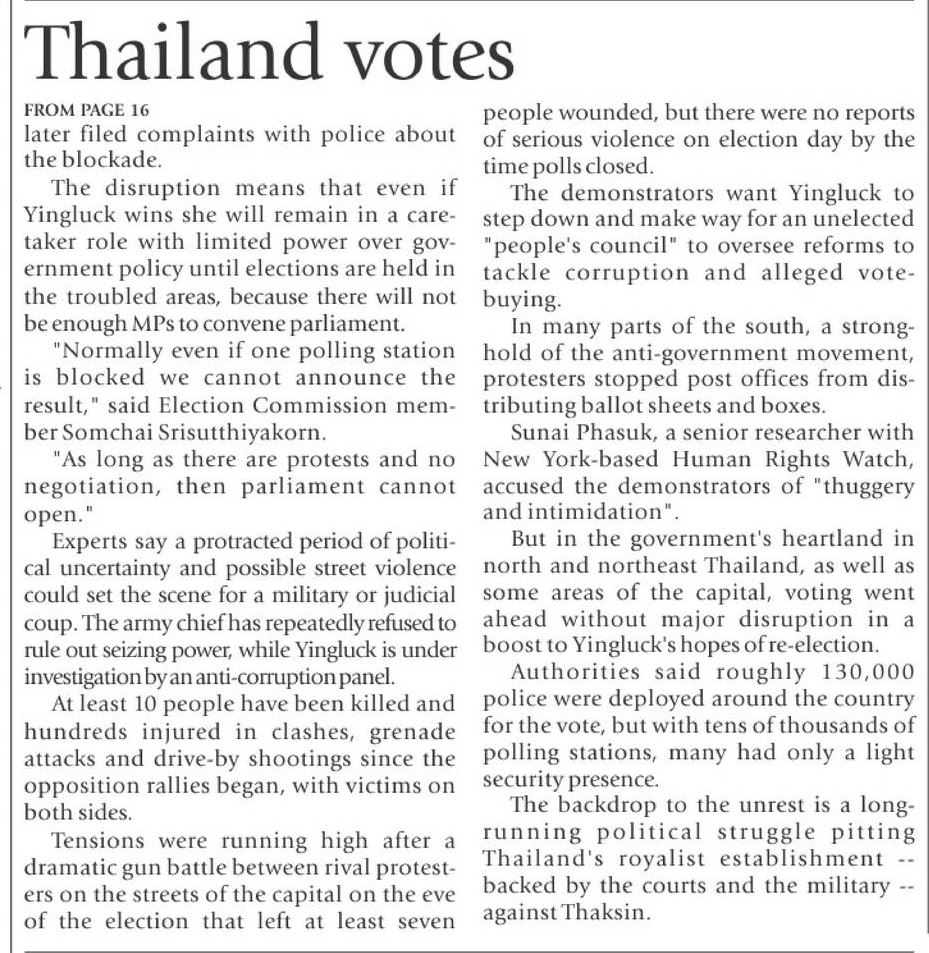 Thailand votes

FROM PAGE 16
later filed complaints with police about the blockade.

The disruption means that even if Yingluck wins she will remain in a caretaker role with limited power over government policy until elections are held in the troubled areas, because there will not be enough MPs to convene parliament.

"Normally even if one polling station is blocked we cannot announce the result," said Election Commission member Somchai Srisutthiyakorn.

"As long as there are protests and no negotiation, then parliament cannot open."

Experts say a protracted period of political uncertainty and possible street violence could set the scene for a military or judicial coup. The army chief has repeatedly refused to rule out seizing power, while Yingluck is under investigation by an anti-corruption panel.

At least 10 people have been killed and hundreds injured in clashes, grenade attacks and drive-by shootings since the opposition rallies began, with victims on both sides.

Tensions were running high after a dramatic gun battle between rival protesters on the streets of the capital on the eve of the election that left at least seven people wounded, but there were no reports of serious violence on election day by the time polls closed.

The demonstrators want Yingluck to step down and make way for an unelected "people's council" to oversee reforms to tackle corruption and alleged vote-buying.

In many parts of the south, a stronghold of the anti-government movement, protesters stopped post offices from distributing ballot sheets and boxes.

Sunai Phasuk, a senior researcher with New York-based Human Rights Watch, accused the demonstrators of "thuggery and intimidation".

But in the government's heartland in north and northeast Thailand, as well as some areas of the capital, voting went ahead without major disruption in a boost to Yingluck's hopes of re-election.

Authorities said roughly 130,000 police were deployed around the country for the vote, but with tens of thousands of polling stations, many had only a light security presence.

The backdrop to the unrest is a long-running political struggle pitting Thailand's royalist establishment -- backed by the courts and the military -- against Thaksin.